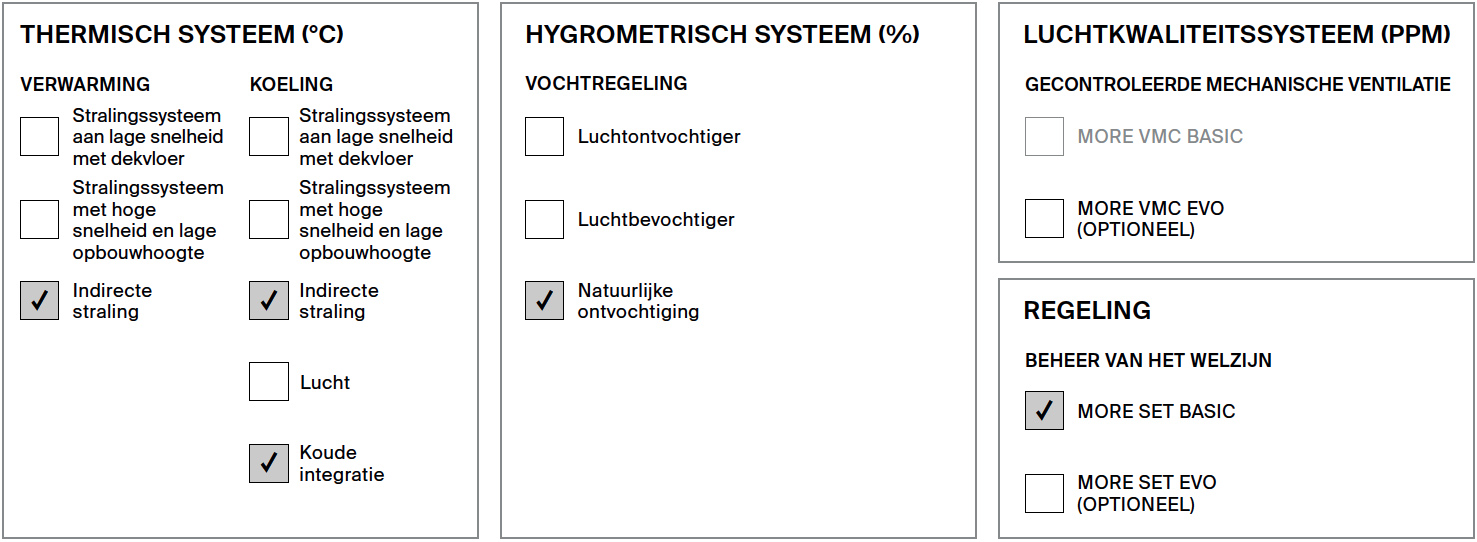 THERMISCH SYSTEEM (°C)

VERWARMING

☐ Stralingssysteem aan lage snelheid met dekvloer

☐ Stralingssysteem met hoge snelheid en lage opbouwhoogte

☑ Indirecte straling

KOELING

☐ Stralingssysteem aan lage snelheid met dekvloer

☐ Stralingssysteem met hoge snelheid en lage opbouwhoogte

☑ Indirecte straling

☐ Lucht

☑ Koude integratie

HYGROMETRISCH SYSTEEM (%)

VOCHTREGELING

☐ Luchtontvochtiger

☐ Luchtbevochtiger

☑ Natuurlijke ontvochtiging

LUCHTKWALITEITSSYSTEEM (PPM)

GECONTROLEERDE MECHANISCHE VENTILATIE

☐ MORE VMC BASIC

☐ MORE VMC EVO (OPTIONEEL)

REGELING

BEHEER VAN HET WELZIJN

☑ MORE SET BASIC

☐ MORE SET EVO (OPTIONEEL)